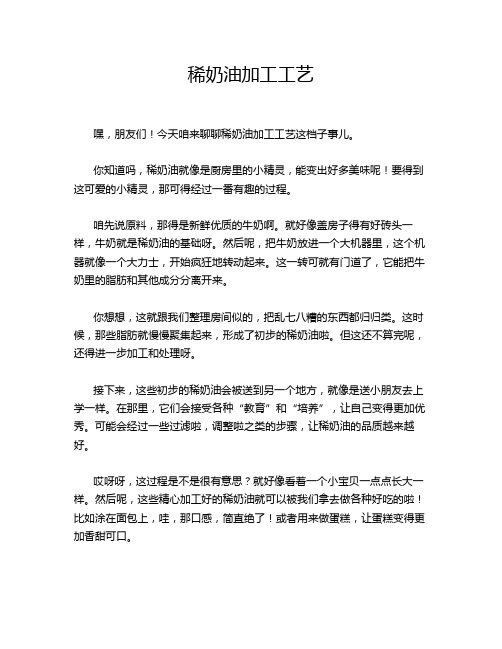 稀奶油加工工艺

嘿，朋友们！今天咱来聊聊稀奶油加工工艺这档子事儿。

你知道吗，稀奶油就像是厨房里的小精灵，能变出好多美味呢！要得到这可爱的小精灵，那可得经过一番有趣的过程。

咱先说原料，那得是新鲜优质的牛奶啊。就好像盖房子得有好砖头一样，牛奶就是稀奶油的基础呀。然后呢，把牛奶放进一个大机器里，这个机器就像一个大力士，开始疯狂地转动起来。这一转可就有门道了，它能把牛奶里的脂肪和其他成分分离开来。

你想想，这就跟我们整理房间似的，把乱七八糟的东西都归归类。这时候，那些脂肪就慢慢聚集起来，形成了初步的稀奶油啦。但这还不算完呢，还得进一步加工和处理呀。

接下来，这些初步的稀奶油会被送到另一个地方，就像是送小朋友去上学一样。在那里，它们会接受各种“教育”和“培养”，让自己变得更加优秀。可能会经过一些过滤啦，调整啦之类的步骤，让稀奶油的品质越来越好。

哎呀呀，这过程是不是很有意思？就好像看着一个小宝贝一点点长大一样。然后呢，这些精心加工好的稀奶油就可以被我们拿去做各种好吃的啦！比如涂在面包上，哇，那口感，简直绝了！或者用来做蛋糕，让蛋糕变得更加香甜可口。